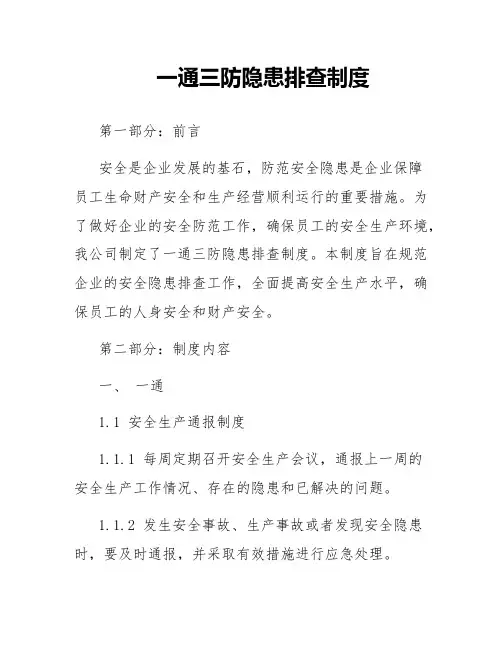 一通三防隐患排查制度

第一部分：前言

安全是企业发展的基石，防范安全隐患是企业保障员工生命财产安全和生产经营顺利运行的重要措施。为了做好企业的安全防范工作，确保员工的安全生产环境，我公司制定了一通三防隐患排查制度。本制度旨在规范企业的安全隐患排查工作，全面提高安全生产水平，确保员工的人身安全和财产安全。

第二部分：制度内容

一、 一通

1.1 安全生产通报制度

1.1.1 每周定期召开安全生产会议，通报上一周的安全生产工作情况、存在的隐患和已解决的问题。

1.1.2 发生安全事故、生产事故或者发现安全隐患时，要及时通报，并采取有效措施进行应急处理。